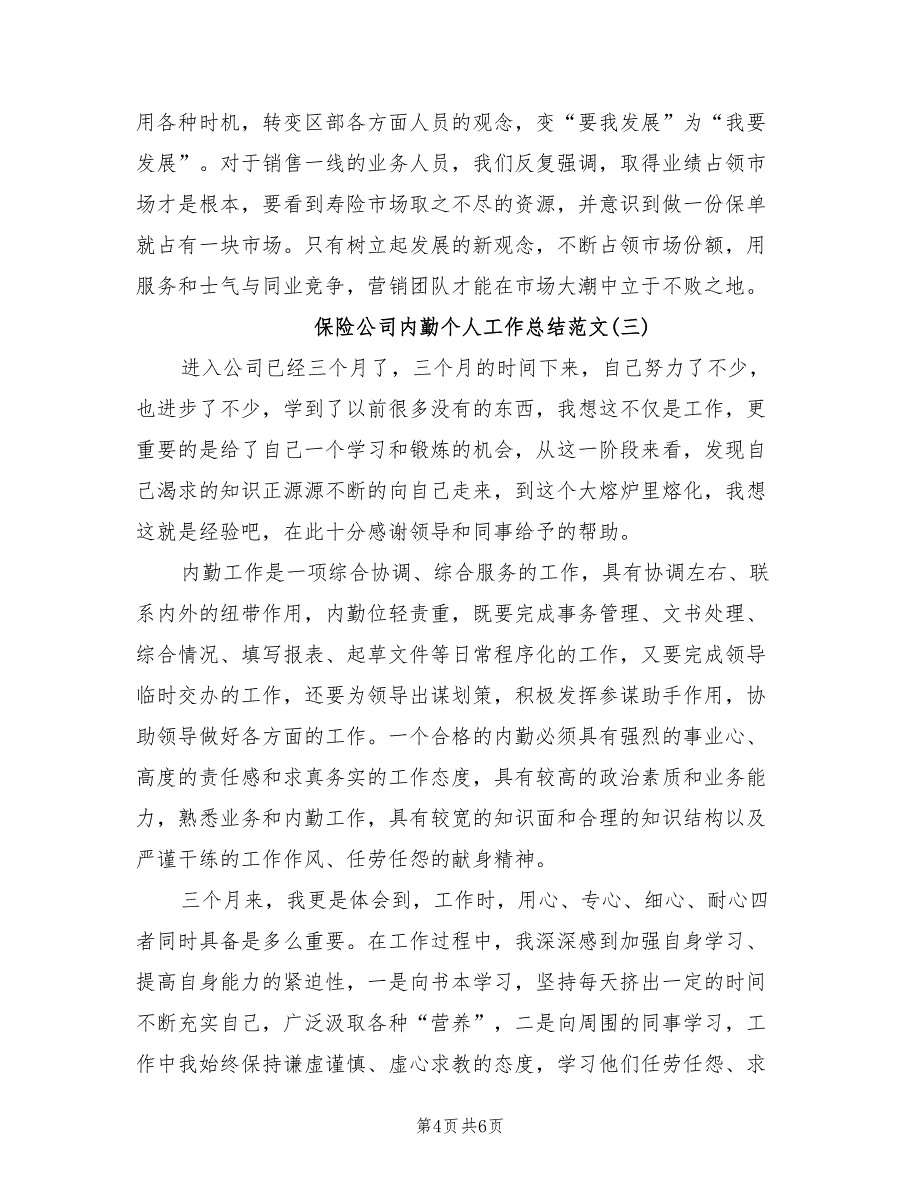 用各种时机，转变区部各方面人员的观念，变“要我发展”为“我要发展”。对于销售一线的业务人员，我们反复强调，取得业绩占领市场才是根本，要看到寿险市场取之不尽的资源，并意识到做一份保单就占有一块市场。只有树立起发展的新观念，不断占领市场份额，用服务和士气与同业竞争，营销团队才能在市场大潮中立于不败之地。

保险公司内勤个人工作总结范文(三)

进入公司已经三个月了，三个月的时间下来，自己努力了不少，也进步了不少，学到了以前很多没有的东西，我想这不仅是工作，更重要的是给了自己一个学习和锻炼的机会，从这一阶段来看，发现自己渴求的知识正源源不断的向自己走来，到这个大熔炉里熔化，我想这就是经验吧，在此十分感谢领导和同事给予的帮助。

内勤工作是一项综合协调、综合服务的工作，具有协调左右、联系内外的纽带作用，内勤位轻责重，既要完成事务管理、文书处理、综合情况、填写报表、起草文件等日常程序化的工作，又要完成领导临时交办的工作，还要为领导出谋划策，积极发挥参谋助手作用，协助领导做好各方面的工作。一个合格的内勤必须具有强烈的事业心、高度的责任感和求真务实的工作态度，具有较高的政治素质和业务能力，熟悉业务和内勤工作，具有较宽的知识面和合理的知识结构以及严谨干练的工作作风、任劳任怨的献身精神。

三个月来，我更是体会到，工作时，用心、专心、细心、耐心四者同时具备是多么重要。在工作过程中，我深深感到加强自身学习、提高自身能力的紧迫性，一是向书本学习，坚持每天挤出一定的时间不断充实自己，广泛汲取各种“营养”，二是向周围的同事学习，工作中我始终保持谦虚谨慎、虚心求教的态度，学习他们任劳任怨、求

第4页 共6页